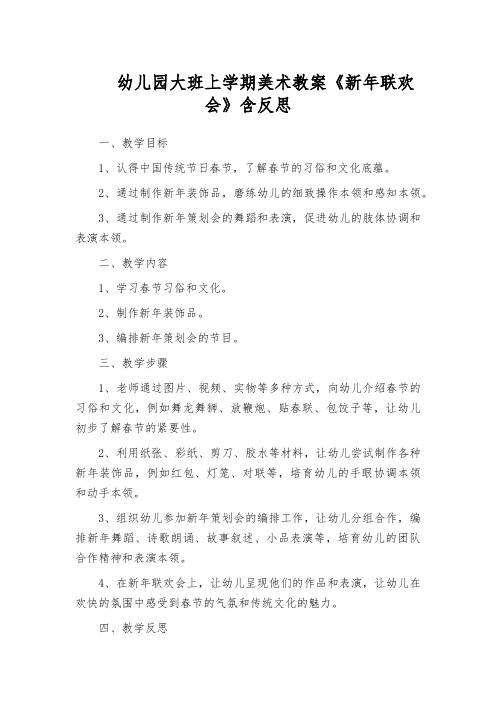 幼儿园大班上学期美术教案《新年联欢会》含反思

一、教学目标

1、认得中国传统节日春节，了解春节的习俗和文化底蕴。

2、通过制作新年装饰品，磨练幼儿的细致操作本领和感知本领。

3、通过制作新年策划会的舞蹈和表演，促进幼儿的肢体协调和表演本领。

二、教学内容

1、学习春节习俗和文化。

2、制作新年装饰品。

3、编排新年策划会的节目。

三、教学步骤

1、老师通过图片、视频、实物等多种方式，向幼儿介绍春节的习俗和文化，例如舞龙舞狮、放鞭炮、贴春联、包饺子等，让幼儿初步了解春节的紧要性。

2、利用纸张、彩纸、剪刀、胶水等材料，让幼儿尝试制作各种新年装饰品，例如红包、灯笼、对联等，培育幼儿的手眼协调本领和动手本领。

3、组织幼儿参加新年策划会的编排工作，让幼儿分组合作，编排新年舞蹈、诗歌朗诵、故事叙述、小品表演等，培育幼儿的团队合作精神和表演本领。

4、在新年联欢会上，让幼儿呈现他们的作品和表演，让幼儿在欢快的氛围中感受到春节的气氛和传统文化的魅力。

四、教学反思